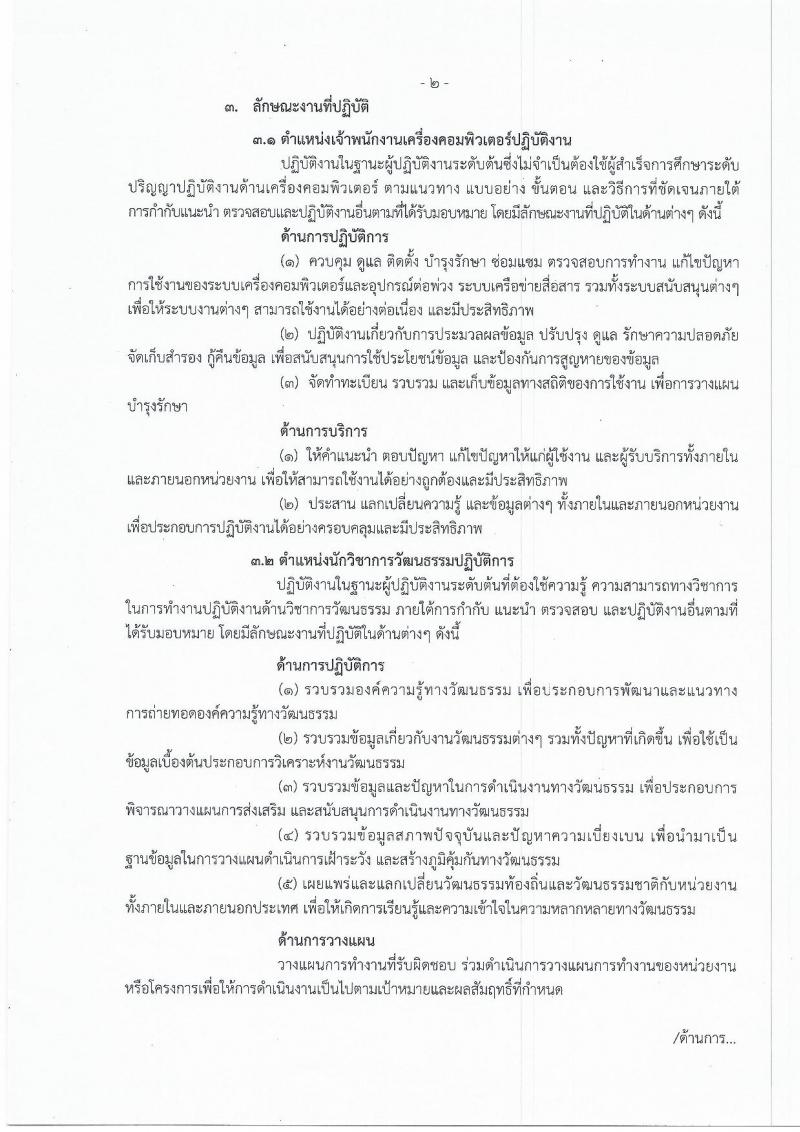 - ๒ -

๓. ลักษณะงานที่ปฏิบัติ

๓.๑ ตำแหน่งเจ้าพนักงานเครื่องคอมพิวเตอร์ปฏิบัติงาน

ปฏิบัติงานในฐานะผู้ปฏิบัติงานระดับต้นซึ่งไม่จำเป็นต้องใช้ผู้สำเร็จการศึกษาระดับปริญญาปฏิบัติงานด้านเครื่องคอมพิวเตอร์ ตามแนวทาง แบบอย่าง ขั้นตอน และวิธีการที่ชัดเจนภายใต้การกำกับแนะนำ ตรวจสอบและปฏิบัติงานอื่นตามที่ได้รับมอบหมาย โดยมีลักษณะงานที่ปฏิบัติในด้านต่างๆ ดังนี้

ด้านการปฏิบัติการ

(๑) ควบคุม ดูแล ติดตั้ง บำรุงรักษา ซ่อมแซม ตรวจสอบการทำงาน แก้ไขปัญหาการใช้งานของระบบเครื่องคอมพิวเตอร์และอุปกรณ์ต่อพ่วง ระบบเครือข่ายสื่อสาร รวมทั้งระบบสนับสนุนต่างๆ เพื่อให้ระบบงานต่างๆ สามารถใช้งานได้อย่างต่อเนื่อง และมีประสิทธิภาพ

(๒) ปฏิบัติงานเกี่ยวกับการประมวลผลข้อมูล ปรับปรุง ดูแล รักษาความปลอดภัย จัดเก็บสำรอง กู้คืนข้อมูล เพื่อสนับสนุนการใช้ประโยชน์ข้อมูล และป้องกันการสูญหายของข้อมูล

(๓) จัดทำทะเบียน รวบรวม และเก็บข้อมูลทางสถิติของการใช้งาน เพื่อการวางแผนบำรุงรักษา

ด้านการบริการ

(๑) ให้คำแนะนำ ตอบปัญหา แก้ไขปัญหาให้แก่ผู้ใช้งาน และผู้รับบริการทั้งภายในและภายนอกหน่วยงาน เพื่อให้สามารถใช้งานได้อย่างถูกต้องและมีประสิทธิภาพ

(๒) ประสาน แลกเปลี่ยนความรู้ และข้อมูลต่างๆ ทั้งภายในและภายนอกหน่วยงาน เพื่อประกอบการปฏิบัติงานได้อย่างครอบคลุมและมีประสิทธิภาพ

๓.๒ ตำแหน่งนักวิชาการวัฒนธรรมปฏิบัติการ

ปฏิบัติงานในฐานะผู้ปฏิบัติงานระดับต้นที่ต้องใช้ความรู้ ความสามารถทางวิชาการในการทำงานปฏิบัติงานด้านวิชาการวัฒนธรรม ภายใต้การกำกับ แนะนำ ตรวจสอบ และปฏิบัติงานอื่นตามที่ได้รับมอบหมาย โดยมีลักษณะงานที่ปฏิบัติในด้านต่างๆ ดังนี้

ด้านการปฏิบัติการ

(๑) รวบรวมองค์ความรู้ทางวัฒนธรรม เพื่อประกอบการพัฒนาและแนวทางการถ่ายทอดองค์ความรู้ทางวัฒนธรรม

(๒) รวบรวมข้อมูลเกี่ยวกับงานวัฒนธรรมต่างๆ รวมทั้งปัญหาที่เกิดขึ้น เพื่อใช้เป็นข้อมูลเบื้องต้นประกอบการวิเคราะห์งานวัฒนธรรม

(๓) รวบรวมข้อมูลและปัญหาในการดำเนินงานทางวัฒนธรรม เพื่อประกอบการพิจารณาวางแผนการส่งเสริม และสนับสนุนการดำเนินงานทางวัฒนธรรม

(๔) รวบรวมข้อมูลสภาพปัจจุบันและปัญหาความเบี่ยงเบน เพื่อนำมาเป็นฐานข้อมูลในการวางแผนดำเนินการเฝ้าระวัง และสร้างภูมิคุ้มกันทางวัฒนธรรม

(๕) เผยแพร่และแลกเปลี่ยนวัฒนธรรมท้องถิ่นและวัฒนธรรมชาติกับหน่วยงานทั้งภายในและภายนอกประเทศ เพื่อให้เกิดการเรียนรู้และความเข้าใจในความหลากหลายทางวัฒนธรรม

ด้านการวางแผน

วางแผนการทำงานที่รับผิดชอบ ร่วมดำเนินการวางแผนการทำงานของหน่วยงานหรือโครงการเพื่อให้การดำเนินงานเป็นไปตามเป้าหมายและผลสัมฤทธิ์ที่กำหนด

/ด้านการ...